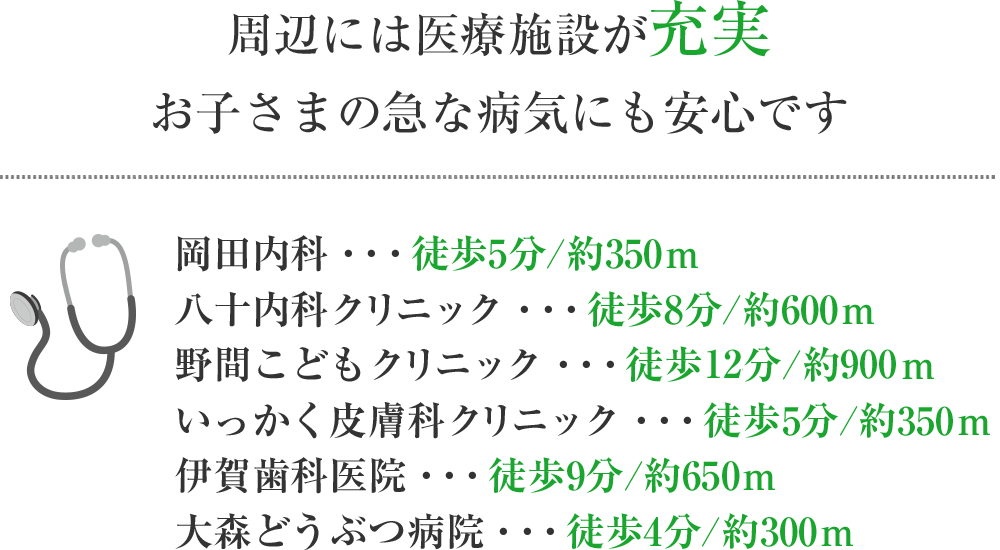 周辺には医療施設が充実
お子さまの急な病気にも安心です

岡田内科・・・徒歩5分/約350m
八十内科クリニック・・・徒歩8分/約600m
野間こどもクリニック・・・徒歩12分/約900m
いっかく皮膚科クリニック・・・徒歩5分/約350m
伊賀歯科医院・・・徒歩9分/約650m
大森どうぶつ病院・・・徒歩4分/約300m